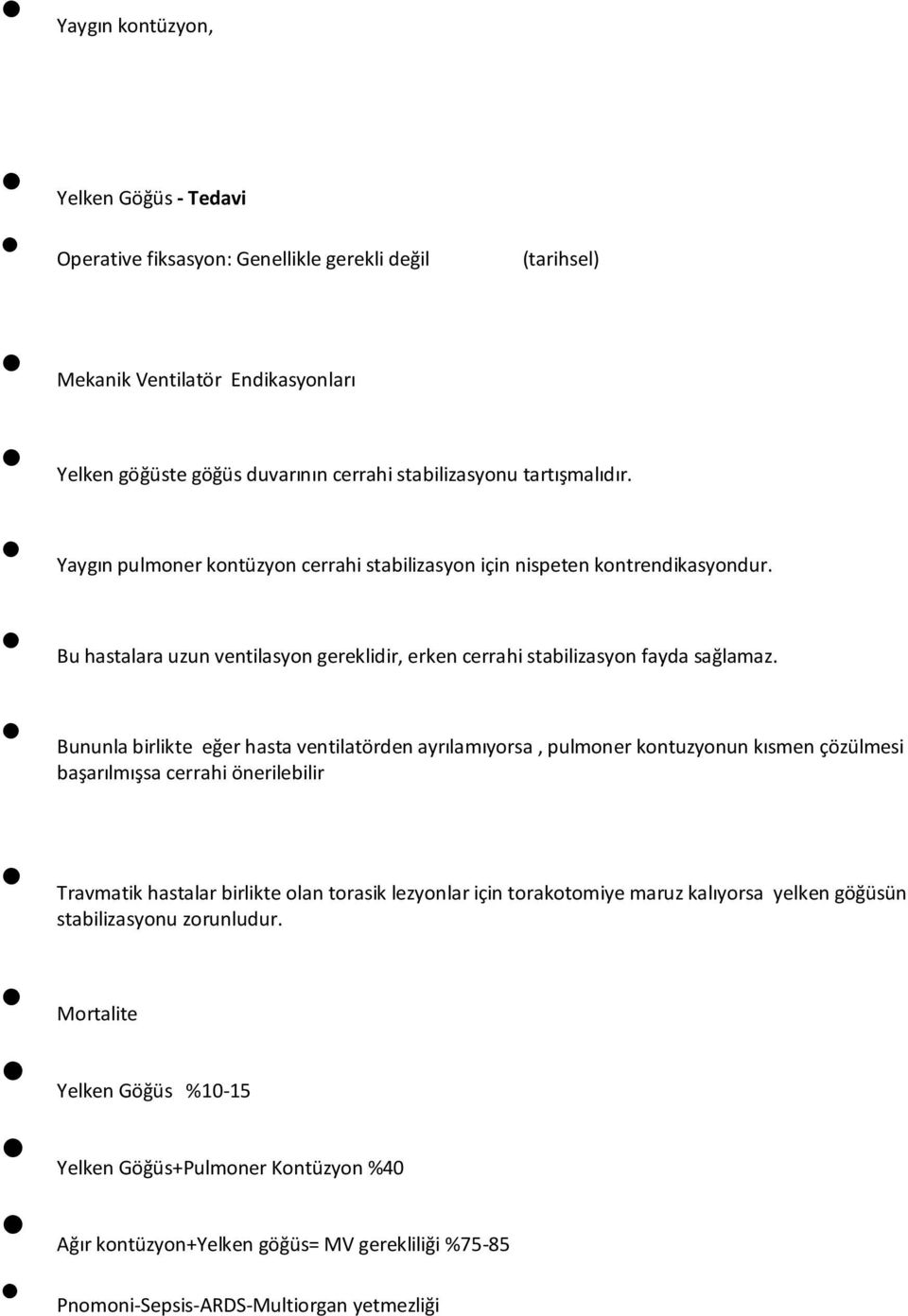 Yaygın kontüzyon,

Yelken Göğüs - Tedavi

Operative fiksasyon: Genellikle gerekli değil (tarihsel)

Mekanik Ventilatör Endikasyonları

Yelken göğüste göğüs duvarının cerrahi stabilizasyonu tartışmalıdır.

Yaygın pulmoner kontüzyon cerrahi stabilizasyon için nispeten kontrendikasyondur.

Bu hastalara uzun ventilasyon gereklidir, erken cerrahi stabilizasyon fayda sağlamaz.

Bununla birlikte eğer hasta ventilatörden ayrılamıyorsa , pulmoner kontuzyonun kısmen çözülmesi başarılmışsa cerrahi önerilebilir

Travmatik hastalar birlikte olan torasik lezyonlar için torakotomiye maruz kalıyorsa yelken göğüsün stabilizasyonu zorunludur.

Mortalite

Yelken Göğüs %10-15

Yelken Göğüs+Pulmoner Kontüzyon %40

Ağır kontüzyon+Yelken göğüs= MV gerekliliği %75-85

Pnomoni-Sepsis-ARDS-Multiorgan yetmezliği